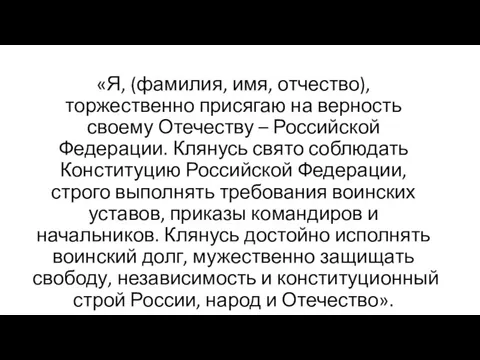 «Я, (фамилия, имя, отчество), торжественно присягаю на верность своему Отечеству – Российской Федерации. Клянусь свято соблюдать Конституцию Российской Федерации, строго выполнять требования воинских уставов, приказы командиров и начальников. Клянусь достойно исполнять воинский долг, мужественно защищать свободу, независимость и конституционный строй России, народ и Отечество».